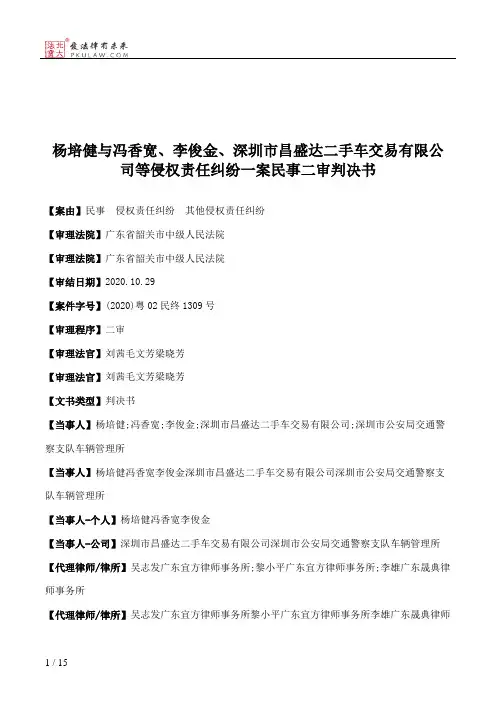 北大法宝 发法律有未来 PKULAW.COM

杨培健与冯香宽、李俊金、深圳市昌盛达二手车交易有限公司等侵权责任纠纷一案民事二审判决书

【案由】民事 侵权责任纠纷 其他侵权责任纠纷

【审理法院】广东省韶关市中级人民法院

【审理法院】广东省韶关市中级人民法院

【审结日期】2020.10.29

【案件字号】(2020)粤02民终1309号

【审理程序】二审

【审理法官】刘茜毛文芳梁晓芳

【审理法官】刘茜毛文芳梁晓芳

【文书类型】判决书

【当事人】杨培健;冯香宽;李俊金;深圳市昌盛达二手车交易有限公司;深圳市公安局交通警察支队车辆管理所

【当事人】杨培健冯香宽李俊金深圳市昌盛达二手车交易有限公司深圳市公安局交通警察支队车辆管理所

【当事人-个人】杨培健冯香宽李俊金

【当事人-公司】深圳市昌盛达二手车交易有限公司深圳市公安局交通警察支队车辆管理所

【代理律师/律所】吴志发广东宜方律师事务所;黎小平广东宜方律师事务所;李雄广东晟典律师事务所

【代理律师/律所】吴志发广东宜方律师事务所黎小平广东宜方律师事务所李雄广东晟典律师

1 / 15